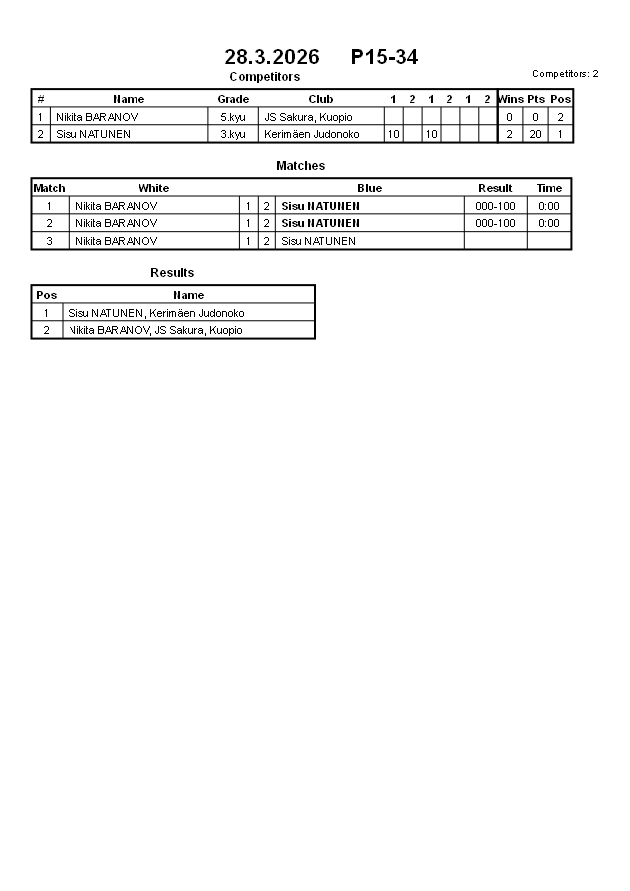 28.3.2026 P15-34

Competitors

Competitors: 2

| # | Name | Grade | Club | 1 | 2 | 1 | 2 | 1 | 2 | Wins | Pts | Pos |
|---|---|---|---|---|---|---|---|---|---|---|---|---|
| 1 | Nikita BARANOV | 5.kyu | JS Sakura, Kuopio | | | | | | | 0 | 0 | 2 |
| 2 | Sisu NATUNEN | 3.kyu | Kerimäen Judonoko | 10 | | 10 | | | | 2 | 20 | 1 |

Matches

| Match | White | | | Blue | Result | Time |
|---|---|---|---|---|---|---|
| 1 | Nikita BARANOV | 1 | 2 | Sisu NATUNEN | 000-100 | 0:00 |
| 2 | Nikita BARANOV | 1 | 2 | Sisu NATUNEN | 000-100 | 0:00 |
| 3 | Nikita BARANOV | 1 | 2 | Sisu NATUNEN | | |

Results

| Pos | Name |
|---|---|
| 1 | Sisu NATUNEN, Kerimäen Judonoko |
| 2 | Nikita BARANOV, JS Sakura, Kuopio |